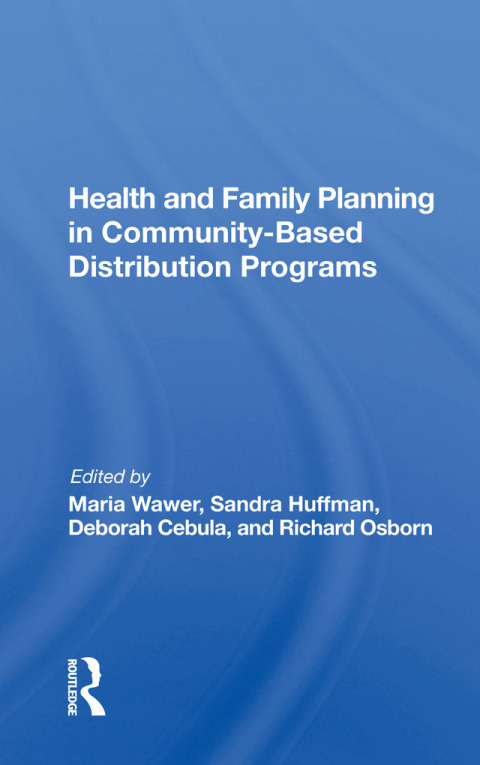 Health and Family Planning in Community-Based Distribution Programs

Edited by
Maria Wawer, Sandra Huffman, Deborah Cebula, and Richard Osborn

ROUTLEDGE